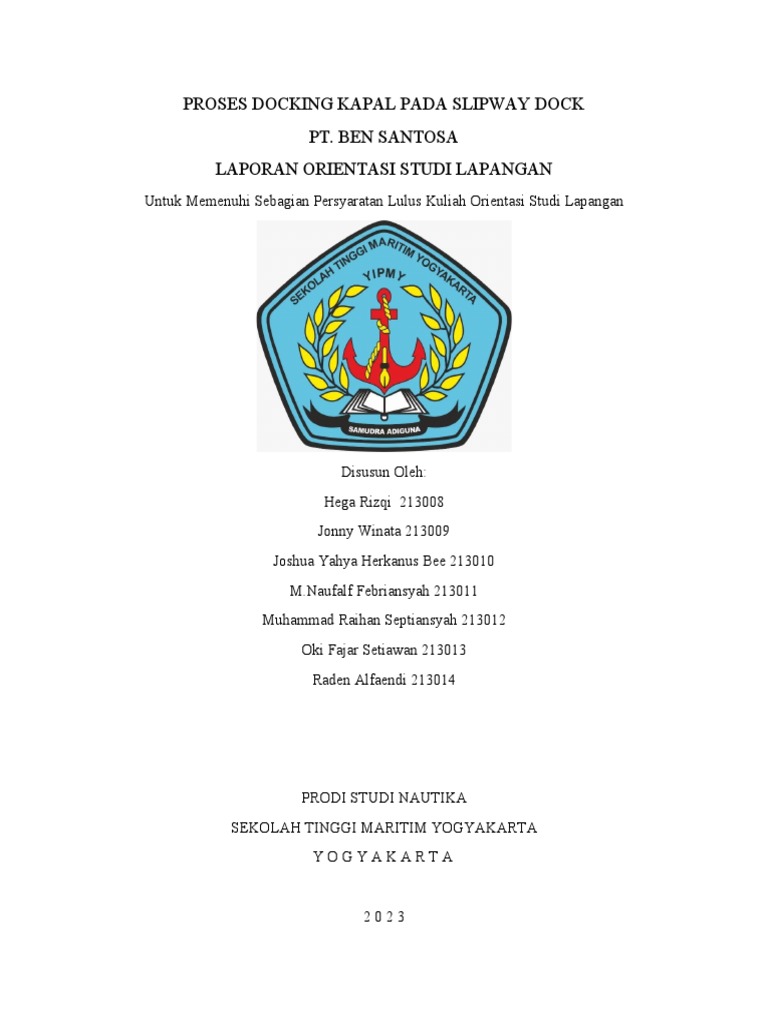 PROSES DOCKING KAPAL PADA SLIPWAY DOCK

PT. BEN SANTOSA

LAPORAN ORIENTASI STUDI LAPANGAN

Untuk Memenuhi Sebagian Persyaratan Lulus Kuliah Orientasi Studi Lapangan

SEKOLAH TINGGI MARITIM YOGYAKARTA

YIPMY

SAMUDRA ADIGUNA

Disusun Oleh:

Hega Rizqi 213008

Jonny Winata 213009

Joshua Yahya Herkanus Bee 213010

M.Naufalf Febriansyah 213011

Muhammad Raihan Septiansyah 213012

Oki Fajar Setiawan 213013

Raden Alfaendi 213014

PRODI STUDI NAUTIKA

SEKOLAH TINGGI MARITIM YOGYAKARTA

Y O G Y A K A R T A

2 0 2 3